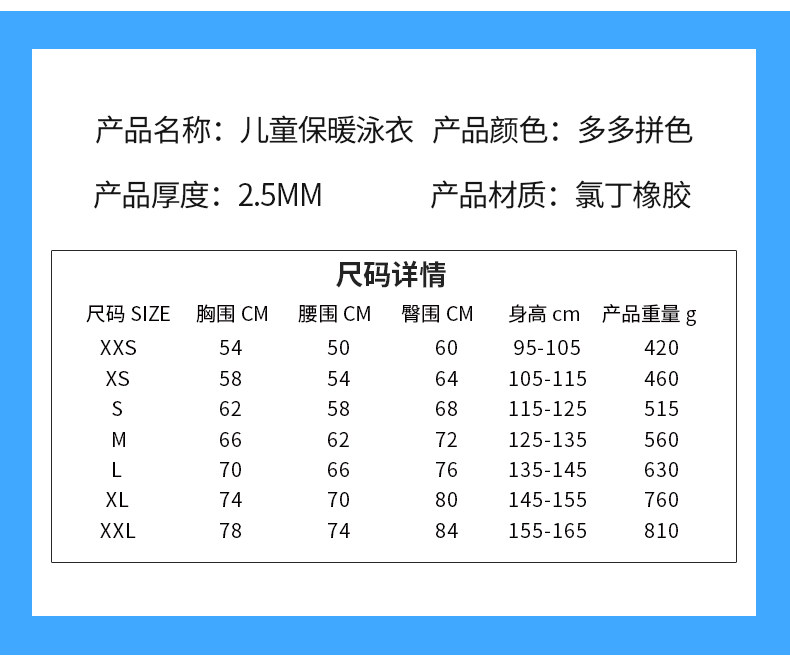 产品名称：儿童保暖泳衣 产品颜色：多多拼色

产品厚度：2.5MM 产品材质：氯丁橡胶

尺码详情

| 尺码 SIZE | 胸围 CM | 腰围 CM | 臀围 CM | 身高 cm | 产品重量 g |
|---|---|---|---|---|---|
| XXS | 54 | 50 | 60 | 95-105 | 420 |
| XS | 58 | 54 | 64 | 105-115 | 460 |
| S | 62 | 58 | 68 | 115-125 | 515 |
| M | 66 | 62 | 72 | 125-135 | 560 |
| L | 70 | 66 | 76 | 135-145 | 630 |
| XL | 74 | 70 | 80 | 145-155 | 760 |
| XXL | 78 | 74 | 84 | 155-165 | 810 |